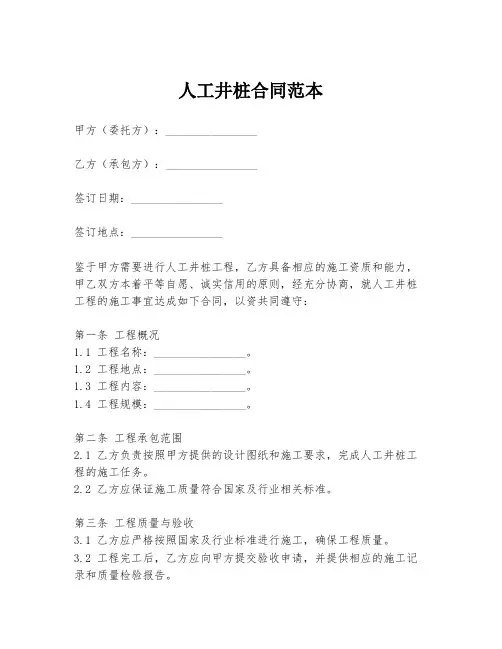 人工井桩合同范本

甲方（委托方）：________________

乙方（承包方）：________________

签订日期：________________

签订地点：________________

鉴于甲方需要进行人工井桩工程，乙方具备相应的施工资质和能力，甲乙双方本着平等自愿、诚实信用的原则，经充分协商，就人工井桩工程的施工事宜达成如下合同，以资共同遵守：

第一条 工程概况
1.1 工程名称：________________。
1.2 工程地点：________________。
1.3 工程内容：________________。
1.4 工程规模：________________。

第二条 工程承包范围
2.1 乙方负责按照甲方提供的设计图纸和施工要求，完成人工井桩工程的施工任务。
2.2 乙方应保证施工质量符合国家及行业相关标准。

第三条 工程质量与验收
3.1 乙方应严格按照国家及行业标准进行施工，确保工程质量。
3.2 工程完工后，乙方应向甲方提交验收申请，并提供相应的施工记录和质量检验报告。